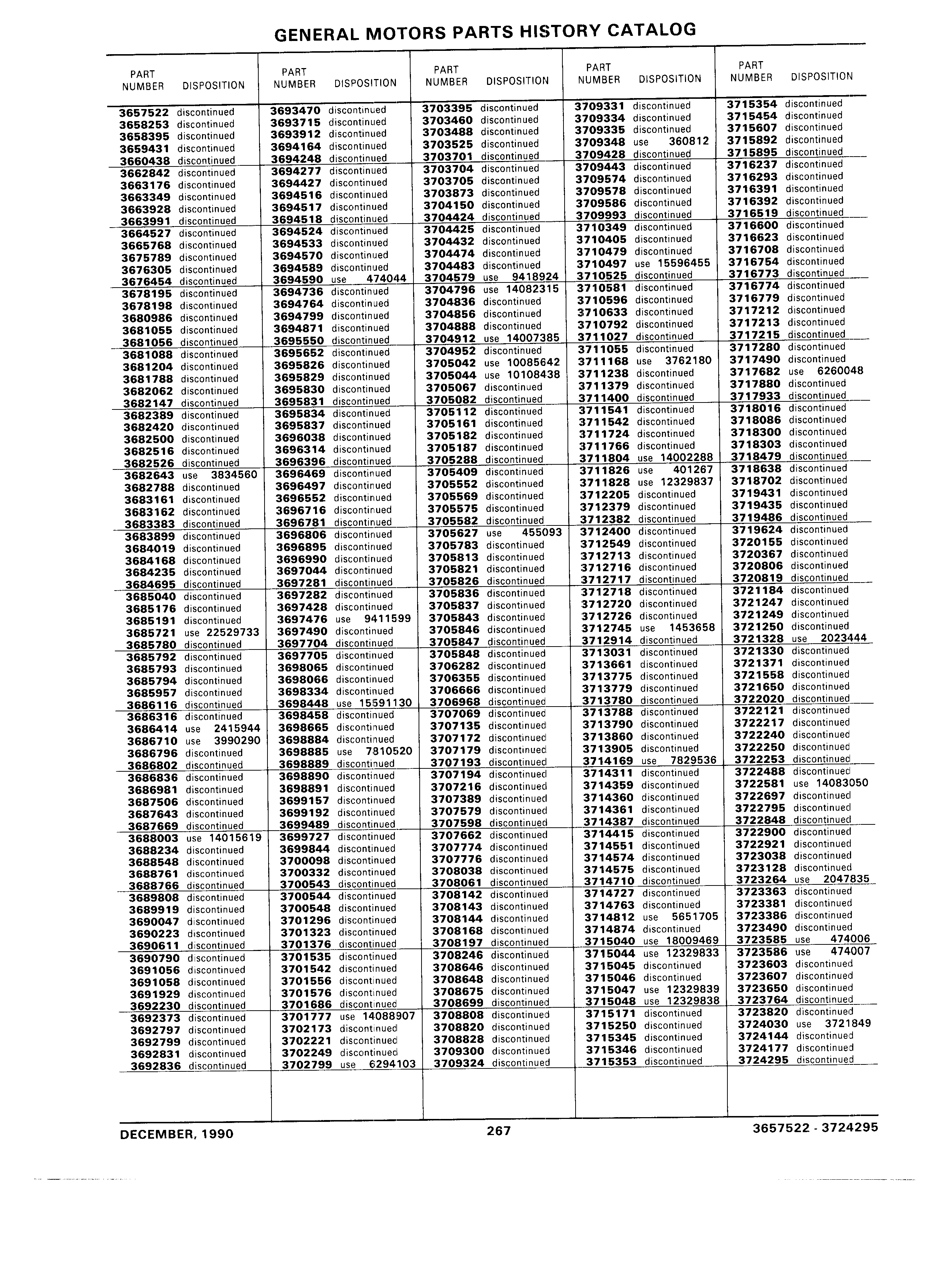 GENERAL MOTORS PARTS HISTORY CATALOG

| PART NUMBER | DISPOSITION |
|---|---|
| 3657522 | discontinued |
| 3658253 | discontinued |
| 3658395 | discontinued |
| 3659431 | discontinued |
| 3660438 | discontinued |
| 3662842 | discontinued |
| 3663176 | discontinued |
| 3663349 | discontinued |
| 3663928 | discontinued |
| 3663991 | discontinued |
| 3664527 | discontinued |
| 3665768 | discontinued |
| 3675789 | discontinued |
| 3676305 | discontinued |
| 3676454 | discontinued |
| 3678195 | discontinued |
| 3678198 | discontinued |
| 3680986 | discontinued |
| 3681055 | discontinued |
| 3681056 | discontinued |
| 3681088 | discontinued |
| 3681204 | discontinued |
| 3681788 | discontinued |
| 3682062 | discontinued |
| 3682147 | discontinued |
| 3682389 | discontinued |
| 3682420 | discontinued |
| 3682500 | discontinued |
| 3682516 | discontinued |
| 3682526 | discontinued |
| 3682643 | use 3834560 |
| 3682788 | discontinued |
| 3683161 | discontinued |
| 3683162 | discontinued |
| 3683383 | discontinued |
| 3683899 | discontinued |
| 3684019 | discontinued |
| 3684168 | discontinued |
| 3684235 | discontinued |
| 3684695 | discontinued |
| 3685040 | discontinued |
| 3685176 | discontinued |
| 3685191 | discontinued |
| 3685721 | use 22529733 |
| 3685780 | discontinued |
| 3685792 | discontinued |
| 3685793 | discontinued |
| 3685794 | discontinued |
| 3685957 | discontinued |
| 3686116 | discontinued |
| 3686316 | discontinued |
| 3686414 | use 2415944 |
| 3686710 | use 3990290 |
| 3686796 | discontinued |
| 3686802 | discontinued |
| 3686836 | discontinued |
| 3686981 | discontinued |
| 3687506 | discontinued |
| 3687643 | discontinued |
| 3687669 | discontinued |
| 3688003 | use 14015619 |
| 3688234 | discontinued |
| 3688548 | discontinued |
| 3688761 | discontinued |
| 3688766 | discontinued |
| 3689808 | discontinued |
| 3689919 | discontinued |
| 3690047 | discontinued |
| 3690223 | discontinued |
| 3690611 | discontinued |
| 3690790 | discontinued |
| 3691056 | discontinued |
| 3691058 | discontinued |
| 3691929 | discontinued |
| 3692230 | discontinued |
| 3692373 | discontinued |
| 3692797 | discontinued |
| 3692799 | discontinued |
| 3692831 | discontinued |
| 3692836 | discontinued |

| PART NUMBER | DISPOSITION |
|---|---|
| 3693470 | discontinued |
| 3693715 | discontinued |
| 3693912 | discontinued |
| 3694164 | discontinued |
| 3694248 | discontinued |
| 3694277 | discontinued |
| 3694427 | discontinued |
| 3694516 | discontinued |
| 3694517 | discontinued |
| 3694518 | discontinued |
| 3694524 | discontinued |
| 3694533 | discontinued |
| 3694570 | discontinued |
| 3694589 | discontinued |
| 3694590 | use 474044 |
| 3694736 | discontinued |
| 3694764 | discontinued |
| 3694799 | discontinued |
| 3694871 | discontinued |
| 3695550 | discontinued |
| 3695652 | discontinued |
| 3695826 | discontinued |
| 3695829 | discontinued |
| 3695830 | discontinued |
| 3695831 | discontinued |
| 3695834 | discontinued |
| 3695837 | discontinued |
| 3696038 | discontinued |
| 3696314 | discontinued |
| 3696396 | discontinued |
| 3696469 | discontinued |
| 3696497 | discontinued |
| 3696552 | discontinued |
| 3696716 | discontinued |
| 3696781 | discontinued |
| 3696806 | discontinued |
| 3696895 | discontinued |
| 3696990 | discontinued |
| 3697044 | discontinued |
| 3697281 | discontinued |
| 3697282 | discontinued |
| 3697428 | discontinued |
| 3697476 | use 9411599 |
| 3697490 | discontinued |
| 3697704 | discontinued |
| 3697705 | discontinued |
| 3698065 | discontinued |
| 3698066 | discontinued |
| 3698334 | discontinued |
| 3698448 | use 15591130 |
| 3698458 | discontinued |
| 3698665 | discontinued |
| 3698884 | discontinued |
| 3698885 | use 7810520 |
| 3698889 | discontinued |
| 3698890 | discontinued |
| 3698891 | discontinued |
| 3699157 | discontinued |
| 3699192 | discontinued |
| 3699489 | discontinued |
| 3699727 | discontinued |
| 3699844 | discontinued |
| 3700098 | discontinued |
| 3700332 | discontinued |
| 3700543 | discontinued |
| 3700544 | discontinued |
| 3700548 | discontinued |
| 3701296 | discontinued |
| 3701323 | discontinued |
| 3701376 | discontinued |
| 3701535 | discontinued |
| 3701542 | discontinued |
| 3701556 | discontinued |
| 3701576 | discontinued |
| 3701686 | discontinued |
| 3701777 | use 14088907 |
| 3702173 | discontinued |
| 3702221 | discontinued |
| 3702249 | discontinued |
| 3702799 | use 6294103 |

| PART NUMBER | DISPOSITION |
|---|---|
| 3703395 | discontinued |
| 3703460 | discontinued |
| 3703488 | discontinued |
| 3703525 | discontinued |
| 3703701 | discontinued |
| 3703704 | discontinued |
| 3703705 | discontinued |
| 3703873 | discontinued |
| 3704150 | discontinued |
| 3704424 | discontinued |
| 3704425 | discontinued |
| 3704432 | discontinued |
| 3704474 | discontinued |
| 3704483 | discontinued |
| 3704579 | use 9418924 |
| 3704796 | use 14082315 |
| 3704836 | discontinued |
| 3704856 | discontinued |
| 3704888 | discontinued |
| 3704912 | use 14007385 |
| 3704952 | discontinued |
| 3705042 | use 10085642 |
| 3705044 | use 10108438 |
| 3705067 | discontinued |
| 3705082 | discontinued |
| 3705112 | discontinued |
| 3705161 | discontinued |
| 3705182 | discontinued |
| 3705187 | discontinued |
| 3705288 | discontinued |
| 3705409 | discontinued |
| 3705552 | discontinued |
| 3705569 | discontinued |
| 3705575 | discontinued |
| 3705582 | discontinued |
| 3705627 | use 455093 |
| 3705783 | discontinued |
| 3705813 | discontinued |
| 3705821 | discontinued |
| 3705826 | discontinued |
| 3705836 | discontinued |
| 3705837 | discontinued |
| 3705843 | discontinued |
| 3705846 | discontinued |
| 3705847 | discontinued |
| 3705848 | discontinued |
| 3706282 | discontinued |
| 3706355 | discontinued |
| 3706666 | discontinued |
| 3706968 | discontinued |
| 3707069 | discontinued |
| 3707135 | discontinued |
| 3707172 | discontinued |
| 3707179 | discontinued |
| 3707193 | discontinued |
| 3707194 | discontinued |
| 3707216 | discontinued |
| 3707389 | discontinued |
| 3707579 | discontinued |
| 3707598 | discontinued |
| 3707662 | discontinued |
| 3707774 | discontinued |
| 3707776 | discontinued |
| 3708038 | discontinued |
| 3708061 | discontinued |
| 3708142 | discontinued |
| 3708143 | discontinued |
| 3708144 | discontinued |
| 3708168 | discontinued |
| 3708197 | discontinued |
| 3708246 | discontinued |
| 3708646 | discontinued |
| 3708648 | discontinued |
| 3708675 | discontinued |
| 3708699 | discontinued |
| 3708808 | discontinued |
| 3708820 | discontinued |
| 3708828 | discontinued |
| 3709300 | discontinued |
| 3709324 | discontinued |

| PART NUMBER | DISPOSITION |
|---|---|
| 3709331 | discontinued |
| 3709334 | discontinued |
| 3709335 | discontinued |
| 3709348 | use 360812 |
| 3709428 | discontinued |
| 3709443 | discontinued |
| 3709574 | discontinued |
| 3709578 | discontinued |
| 3709586 | discontinued |
| 3709993 | discontinued |
| 3710349 | discontinued |
| 3710405 | discontinued |
| 3710479 | discontinued |
| 3710497 | use 15596455 |
| 3710525 | discontinued |
| 3710581 | discontinued |
| 3710596 | discontinued |
| 3710633 | discontinued |
| 3710792 | discontinued |
| 3711027 | discontinued |
| 3711055 | discontinued |
| 3711168 | use 3762180 |
| 3711238 | discontinued |
| 3711379 | discontinued |
| 3711400 | discontinued |
| 3711541 | discontinued |
| 3711542 | discontinued |
| 3711724 | discontinued |
| 3711766 | discontinued |
| 3711804 | use 14002288 |
| 3711826 | use 401267 |
| 3711828 | use 12329837 |
| 3712205 | discontinued |
| 3712379 | discontinued |
| 3712382 | discontinued |
| 3712400 | discontinued |
| 3712549 | discontinued |
| 3712713 | discontinued |
| 3712716 | discontinued |
| 3712717 | discontinued |
| 3712718 | discontinued |
| 3712720 | discontinued |
| 3712726 | discontinued |
| 3712745 | use 1453658 |
| 3712914 | discontinued |
| 3713031 | discontinued |
| 3713661 | discontinued |
| 3713775 | discontinued |
| 3713779 | discontinued |
| 3713780 | discontinued |
| 3713788 | discontinued |
| 3713790 | discontinued |
| 3713860 | discontinued |
| 3713905 | discontinued |
| 3714169 | use 7829536 |
| 3714311 | discontinued |
| 3714359 | discontinued |
| 3714360 | discontinued |
| 3714361 | discontinued |
| 3714387 | discontinued |
| 3714415 | discontinued |
| 3714551 | discontinued |
| 3714574 | discontinued |
| 3714575 | discontinued |
| 3714710 | discontinued |
| 3714727 | discontinued |
| 3714763 | discontinued |
| 3714812 | use 5651705 |
| 3714874 | discontinued |
| 3715040 | use 18009469 |
| 3715044 | use 12329833 |
| 3715045 | discontinued |
| 3715046 | discontinued |
| 3715047 | use 12329839 |
| 3715048 | use 12329838 |
| 3715171 | discontinued |
| 3715250 | discontinued |
| 3715345 | discontinued |
| 3715346 | discontinued |
| 3715353 | discontinued |

| PART NUMBER | DISPOSITION |
|---|---|
| 3715354 | discontinued |
| 3715454 | discontinued |
| 3715607 | discontinued |
| 3715892 | discontinued |
| 3715895 | discontinued |
| 3716237 | discontinued |
| 3716293 | discontinued |
| 3716391 | discontinued |
| 3716392 | discontinued |
| 3716519 | discontinued |
| 3716600 | discontinued |
| 3716623 | discontinued |
| 3716708 | discontinued |
| 3716754 | discontinued |
| 3716773 | discontinued |
| 3716774 | discontinued |
| 3716779 | discontinued |
| 3717212 | discontinued |
| 3717213 | discontinued |
| 3717215 | discontinued |
| 3717280 | discontinued |
| 3717490 | discontinued |
| 3717682 | use 6260048 |
| 3717880 | discontinued |
| 3717933 | discontinued |
| 3718016 | discontinued |
| 3718086 | discontinued |
| 3718300 | discontinued |
| 3718303 | discontinued |
| 3718479 | discontinued |
| 3718638 | discontinued |
| 3718702 | discontinued |
| 3719431 | discontinued |
| 3719435 | discontinued |
| 3719486 | discontinued |
| 3719624 | discontinued |
| 3720155 | discontinued |
| 3720367 | discontinued |
| 3720806 | discontinued |
| 3720819 | discontinued |
| 3721184 | discontinued |
| 3721247 | discontinued |
| 3721249 | discontinued |
| 3721250 | discontinued |
| 3721328 | use 2023444 |
| 3721330 | discontinued |
| 3721371 | discontinued |
| 3721558 | discontinued |
| 3721650 | discontinued |
| 3722020 | discontinued |
| 3722121 | discontinued |
| 3722217 | discontinued |
| 3722240 | discontinued |
| 3722250 | discontinued |
| 3722253 | discontinued |
| 3722488 | discontinued |
| 3722581 | use 14083050 |
| 3722697 | discontinued |
| 3722795 | discontinued |
| 3722848 | discontinued |
| 3722900 | discontinued |
| 3722921 | discontinued |
| 3723038 | discontinued |
| 3723128 | discontinued |
| 3723264 | use 2047835 |
| 3723363 | discontinued |
| 3723381 | discontinued |
| 3723386 | discontinued |
| 3723490 | discontinued |
| 3723585 | use 474006 |
| 3723586 | use 474007 |
| 3723603 | discontinued |
| 3723607 | discontinued |
| 3723650 | discontinued |
| 3723764 | discontinued |
| 3723820 | discontinued |
| 3724030 | use 3721849 |
| 3724144 | discontinued |
| 3724177 | discontinued |
| 3724295 | discontinued |

DECEMBER, 1990 267 3657522 - 3724295